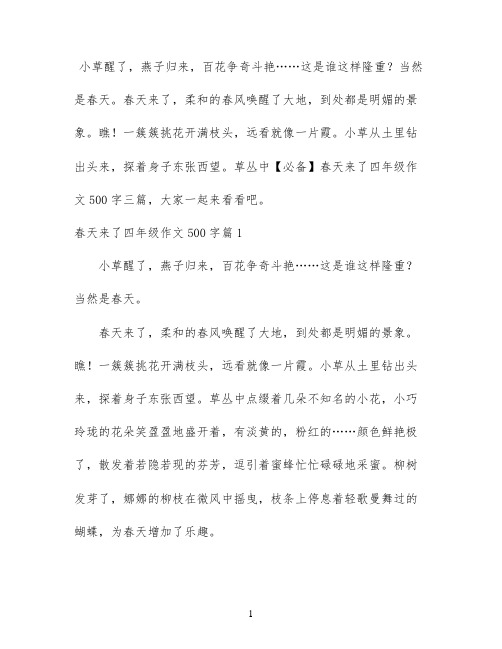 小草醒了，燕子归来，百花争奇斗艳……这是谁这样隆重？当然是春天。春天来了，柔和的春风唤醒了大地，到处都是明媚的景象。瞧！一簇簇挑花开满枝头，远看就像一片霞。小草从土里钻出头来，探着身子东张西望。草丛中【必备】春天来了四年级作文500字三篇，大家一起来看看吧。

春天来了四年级作文500字篇1

小草醒了，燕子归来，百花争奇斗艳……这是谁这样隆重？当然是春天。

春天来了，柔和的春风唤醒了大地，到处都是明媚的景象。瞧！一簇簇挑花开满枝头，远看就像一片霞。小草从土里钻出头来，探着身子东张西望。草丛中点缀着几朵不知名的小花，小巧玲珑的花朵笑盈盈地盛开着，有淡黄的，粉红的……颜色鲜艳极了，散发着若隐若现的芬芳，逗引着蜜蜂忙忙碌碌地采蜜。柳树发芽了，娜娜的柳枝在微风中摇曳，枝条上停息着轻歌曼舞过的蝴蝶，为春天增加了乐趣。

1